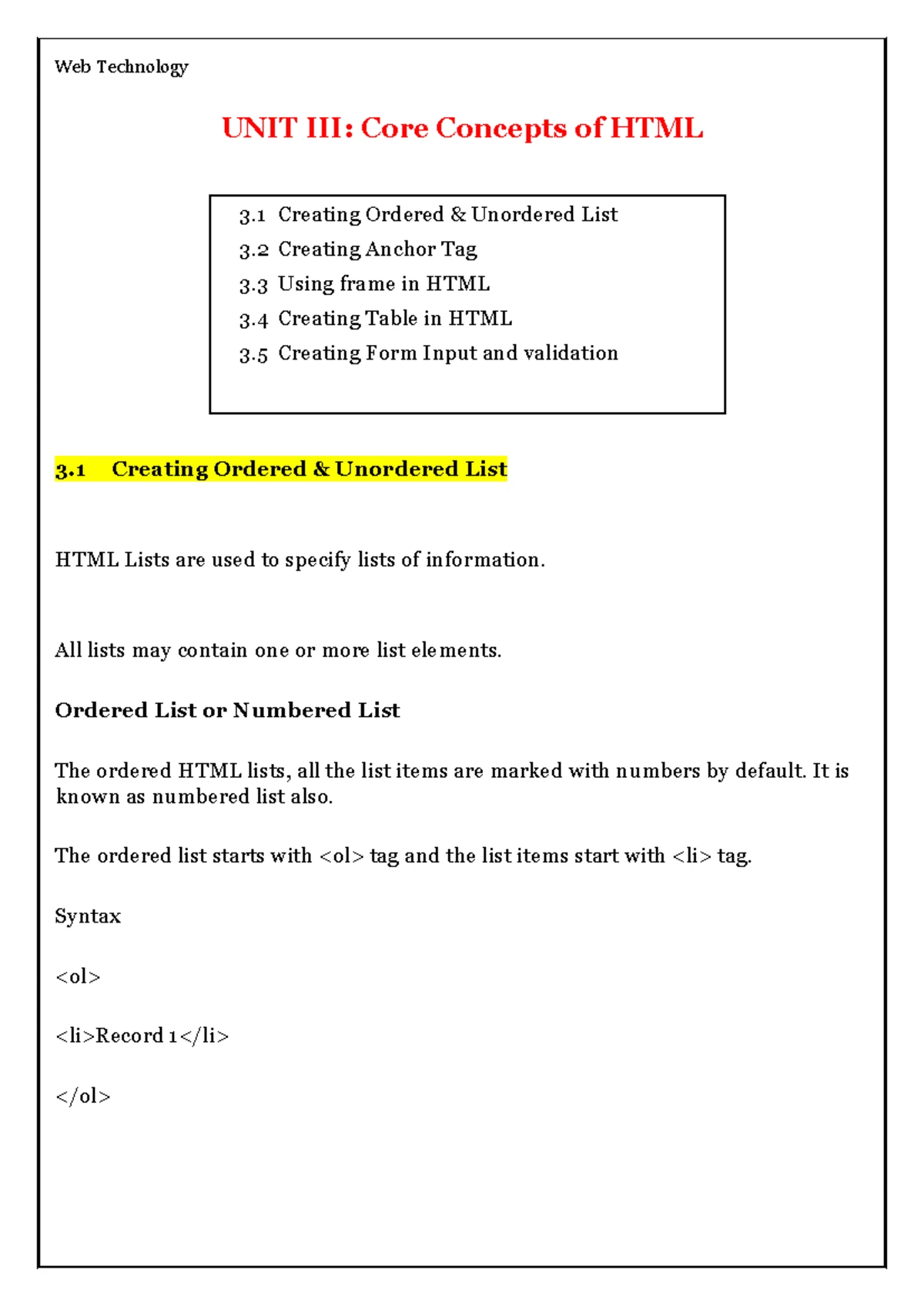 Web Technology

UNIT III: Core Concepts of HTML

3.1 Creating Ordered & Unordered List
3.2 Creating Anchor Tag
3.3 Using frame in HTML
3.4 Creating Table in HTML
3.5 Creating Form Input and validation

3.1 Creating Ordered & Unordered List

HTML Lists are used to specify lists of information.

All lists may contain one or more list elements.

Ordered List or Numbered List

The ordered HTML lists, all the list items are marked with numbers by default. It is known as numbered list also.

The ordered list starts with <ol> tag and the list items start with <li> tag.

Syntax

<ol>

<li>Record 1</li>

</ol>